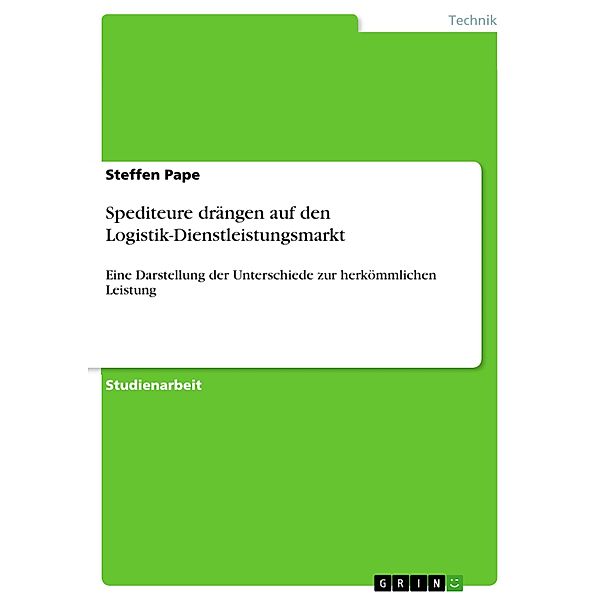 Technik

Steffen Pape

Spediteure drängen auf den Logistik-Dienstleistungsmarkt

Eine Darstellung der Unterschiede zur herkömmlichen Leistung

Studienarbeit

GRIN